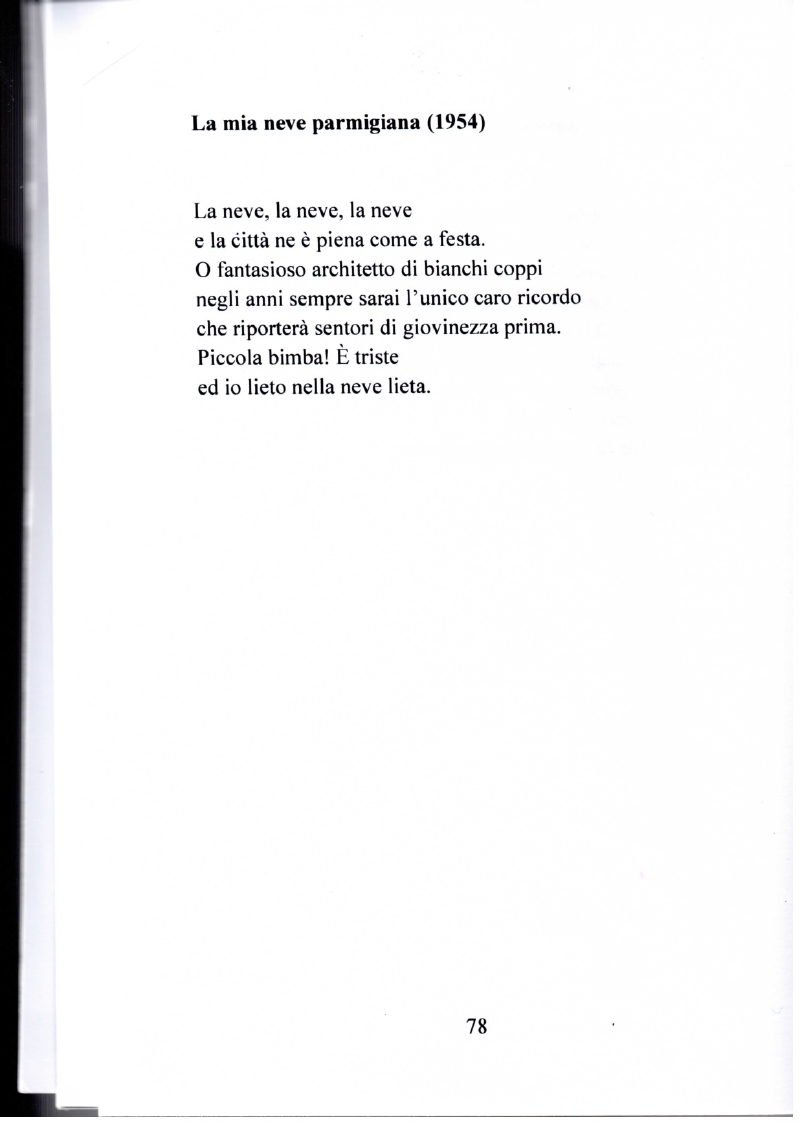 La mia neve parmigiana (1954)

La neve, la neve, la neve
e la città ne è piena come a festa.
O fantasioso architetto di bianchi coppi
negli anni sempre sarai l'unico caro ricordo
che riporterà sentori di giovinezza prima.
Piccola bimba! È triste
ed io lieto nella neve lieta.

78